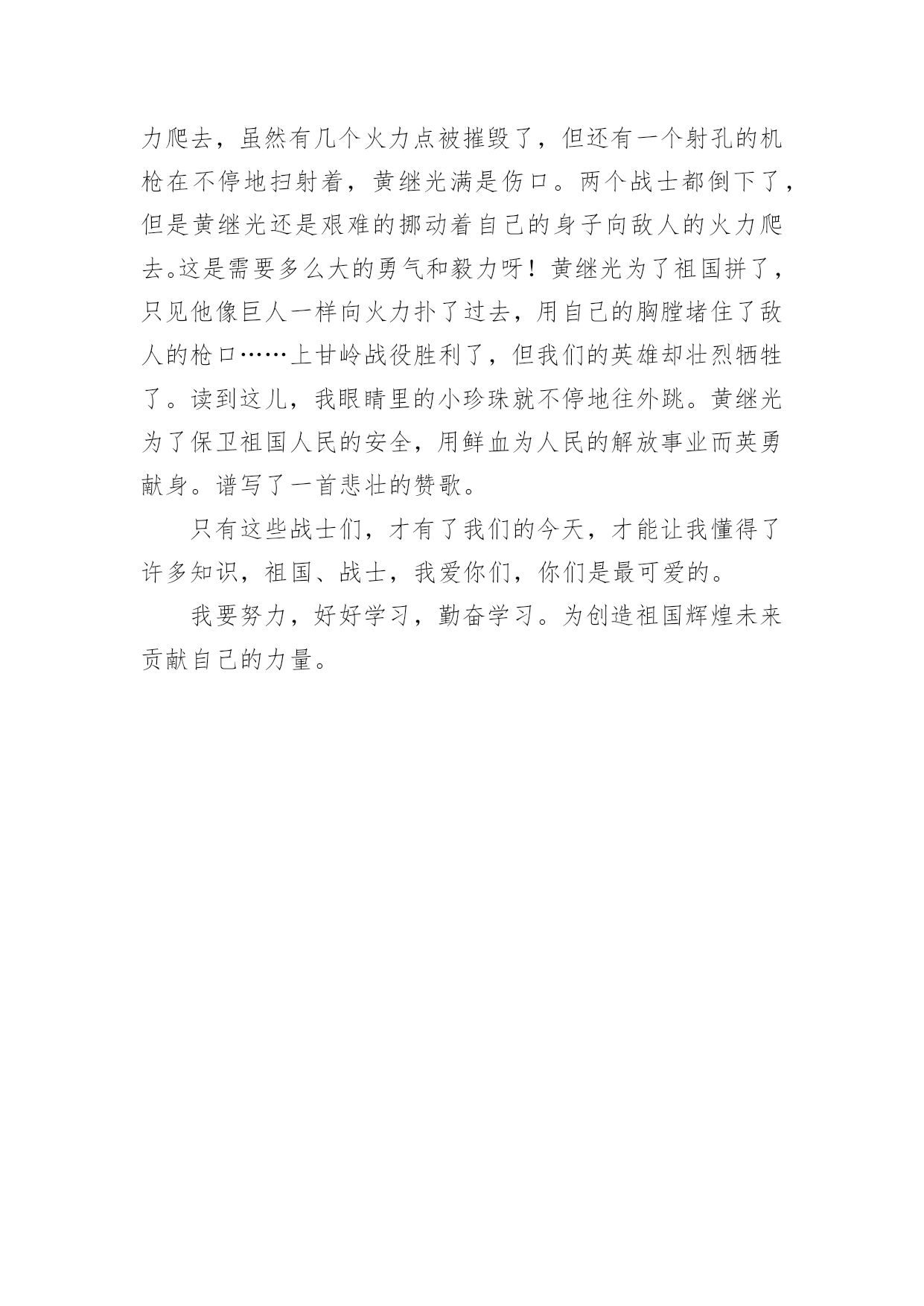 力爬去，虽然有几个火力点被摧毁了，但还有一个射孔的机枪在不停地扫射着，黄继光满是伤口。两个战士都倒下了，但是黄继光还是艰难的挪动着自己的身子向敌人的火力爬去。这是需要多么大的勇气和毅力呀！黄继光为了祖国拼了，只见他像巨人一样向火力扑了过去，用自己的胸膛堵住了敌人的枪口……上甘岭战役胜利了，但我们的英雄却壮烈牺牲了。读到这儿，我眼睛里的小珍珠就不停地往外跳。黄继光为了保卫祖国人民的安全，用鲜血为人民的解放事业而英勇献身。谱写了一首悲壮的赞歌。

只有这些战士们，才有了我们的今天，才能让我懂得了许多知识，祖国、战士，我爱你们，你们是最可爱的。

我要努力，好好学习，勤奋学习。为创造祖国辉煌未来贡献自己的力量。